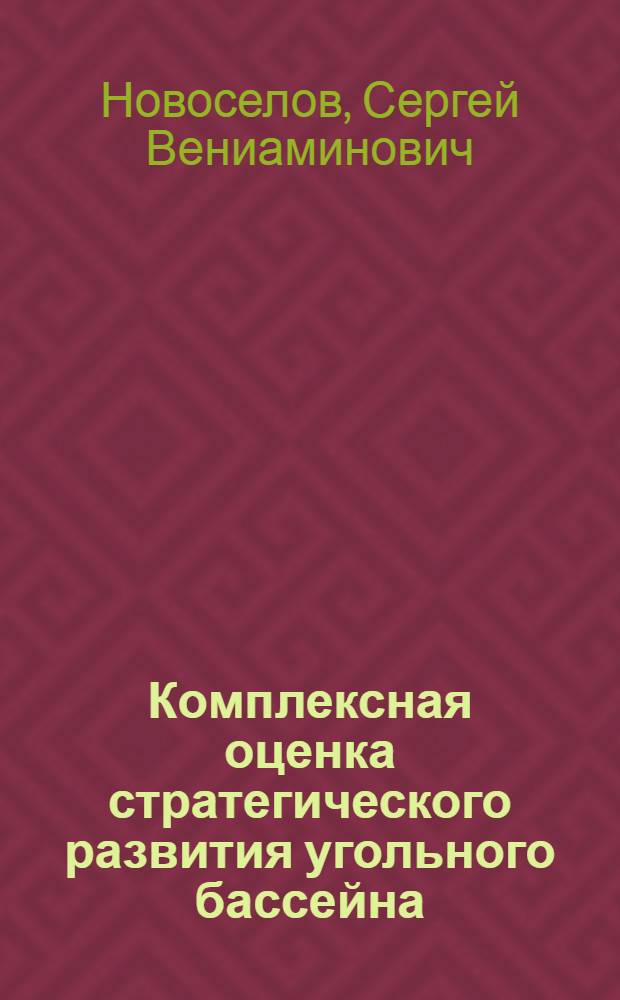 Новоселов, Сергей Вениаминович

Комплексная оценка стратегического развития угольного бассейна